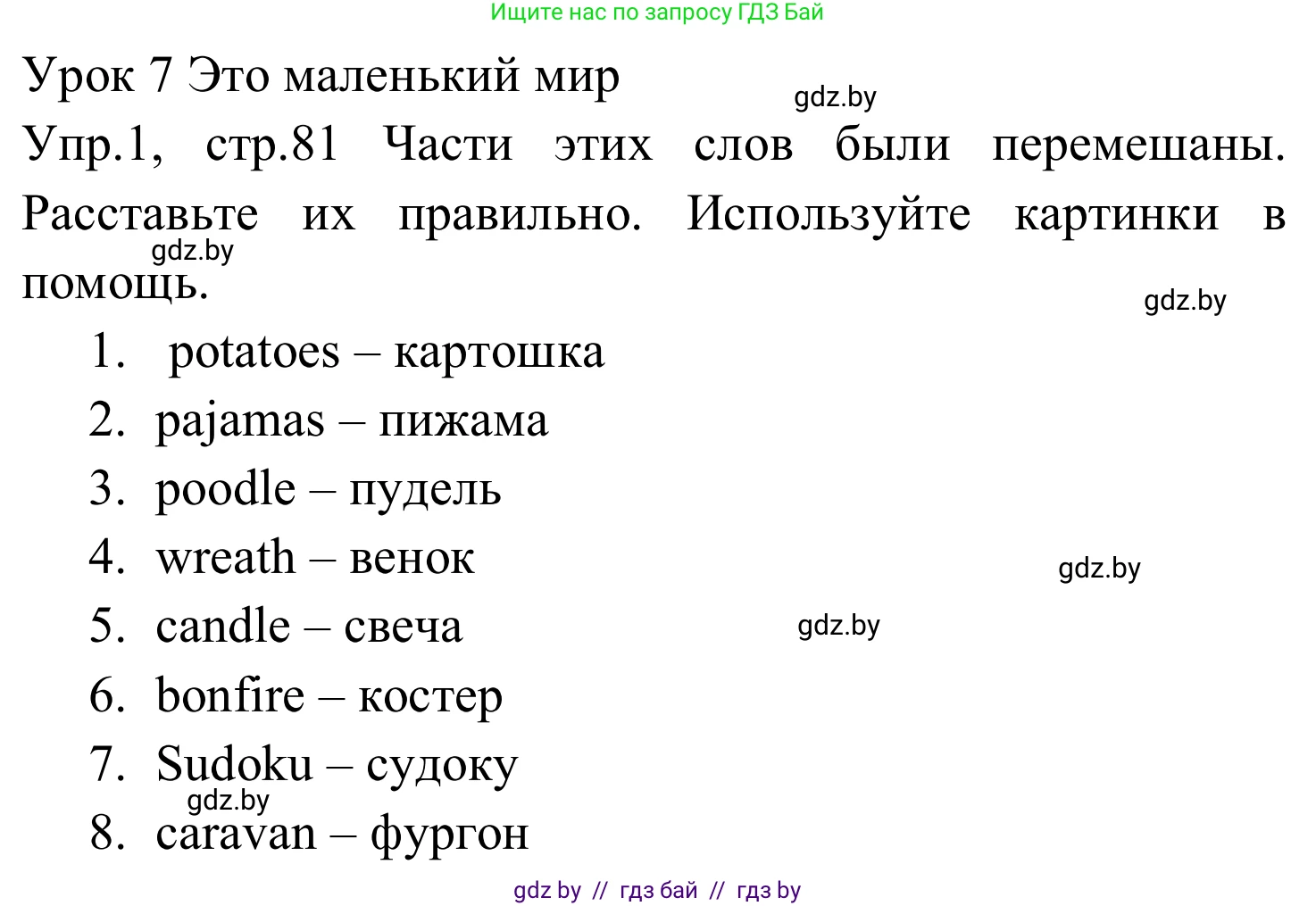 Ищите нас по запросу ГДЗ Бай

Урок 7 Это маленький мир

gdz.by

Упр.1, стр.81 Части этих слов были перемешаны. Расставьте их правильно. Используйте картинки в помощь.

gdz.by

gdz.by

1. potatoes – картошка
2. pajamas – пижама
3. poodle – пудель
4. wreath – венок
5. candle – свеча
6. bonfire – костер
7. Sudoku – судоку
8. caravan – фургон

gdz.by

gdz.by

gdz.by

gdz by // гдз бай // гдз by